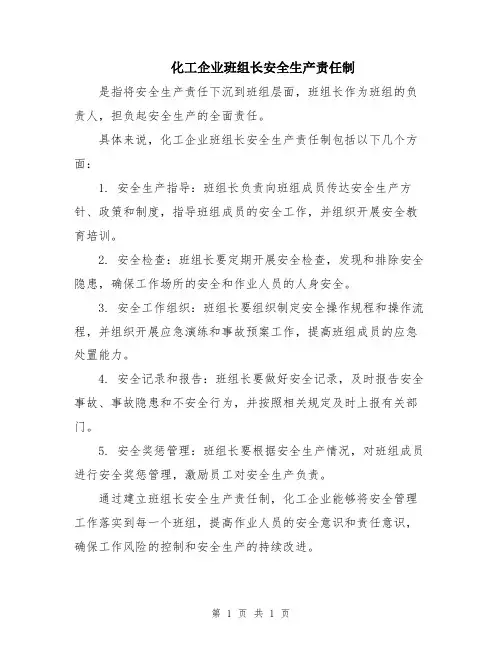 化工企业班组长安全生产责任制

是指将安全生产责任下沉到班组层面，班组长作为班组的负责人，担负起安全生产的全面责任。

具体来说，化工企业班组长安全生产责任制包括以下几个方面：

1. 安全生产指导：班组长负责向班组成员传达安全生产方针、政策和制度，指导班组成员的安全工作，并组织开展安全教育培训。

2. 安全检查：班组长要定期开展安全检查，发现和排除安全隐患，确保工作场所的安全和作业人员的人身安全。

3. 安全工作组织：班组长要组织制定安全操作规程和操作流程，并组织开展应急演练和事故预案工作，提高班组成员的应急处置能力。

4. 安全记录和报告：班组长要做好安全记录，及时报告安全事故、事故隐患和不安全行为，并按照相关规定及时上报有关部门。

5. 安全奖惩管理：班组长要根据安全生产情况，对班组成员进行安全奖惩管理，激励员工对安全生产负责。

通过建立班组长安全生产责任制，化工企业能够将安全管理工作落实到每一个班组，提高作业人员的安全意识和责任意识，确保工作风险的控制和安全生产的持续改进。

第 1 页 共 1 页